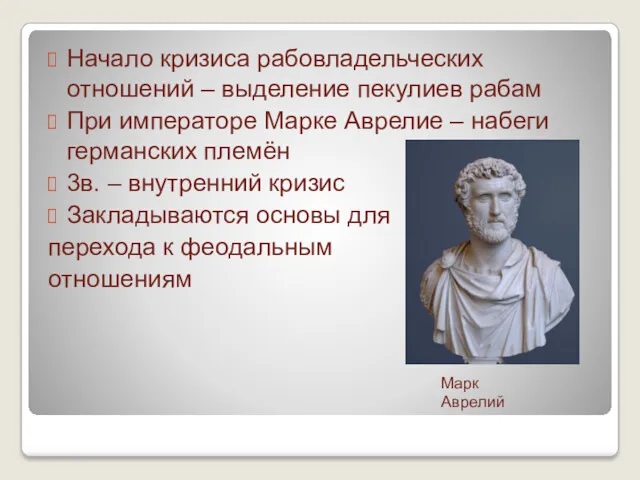 Начало кризиса рабовладельческих отношений – выделение пекулиев рабам

При императоре Марке Аврелие – набеги германских племён

3в. – внутренний кризис

Закладываются основы для перехода к феодальным отношениям

Марк Аврелий